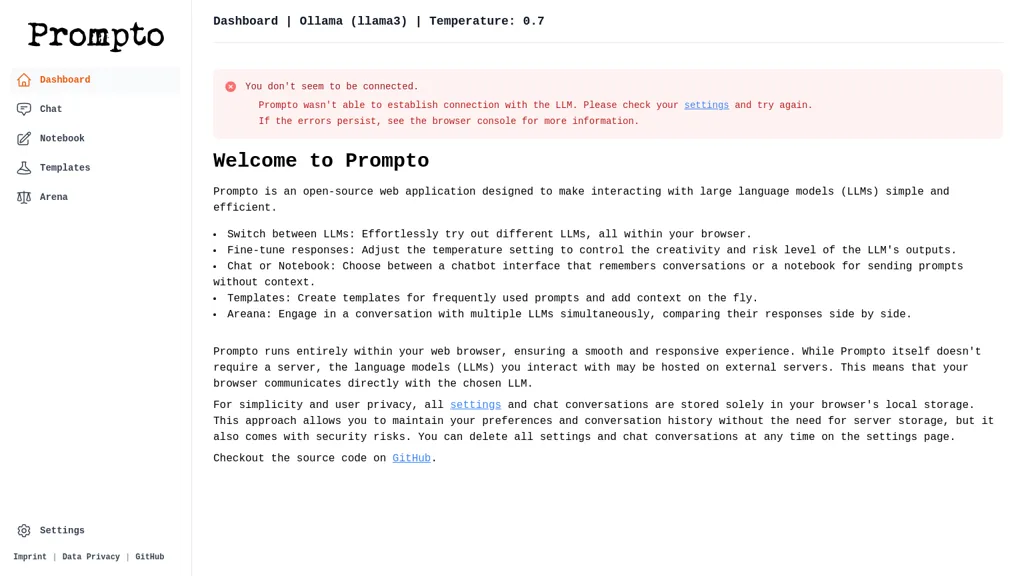 Prompto

Dashboard

Chat

Notebook

Templates

Arena

Settings

Imprint | Data Privacy | GitHub

Dashboard | Ollama (llama3) | Temperature: 0.7

You don't seem to be connected.

Prompto wasn't able to establish connection with the LLM. Please check your settings and try again.
If the errors persist, see the browser console for more information.

Welcome to Prompto

Prompto is an open-source web application designed to make interacting with large language models (LLMs) simple and efficient.

• Switch between LLMs: Effortlessly try out different LLMs, all within your browser.
• Fine-tune responses: Adjust the temperature setting to control the creativity and risk level of the LLM's outputs.
• Chat or Notebook: Choose between a chatbot interface that remembers conversations or a notebook for sending prompts without context.
• Templates: Create templates for frequently used prompts and add context on the fly.
• Areana: Engage in a conversation with multiple LLMs simultaneously, comparing their responses side by side.

Prompto runs entirely within your web browser, ensuring a smooth and responsive experience. While Prompto itself doesn't require a server, the language models (LLMs) you interact with may be hosted on external servers. This means that your browser communicates directly with the chosen LLM.

For simplicity and user privacy, all settings and chat conversations are stored solely in your browser's local storage. This approach allows you to maintain your preferences and conversation history without the need for server storage, but it also comes with security risks. You can delete all settings and chat conversations at any time on the settings page.

Checkout the source code on GitHub.